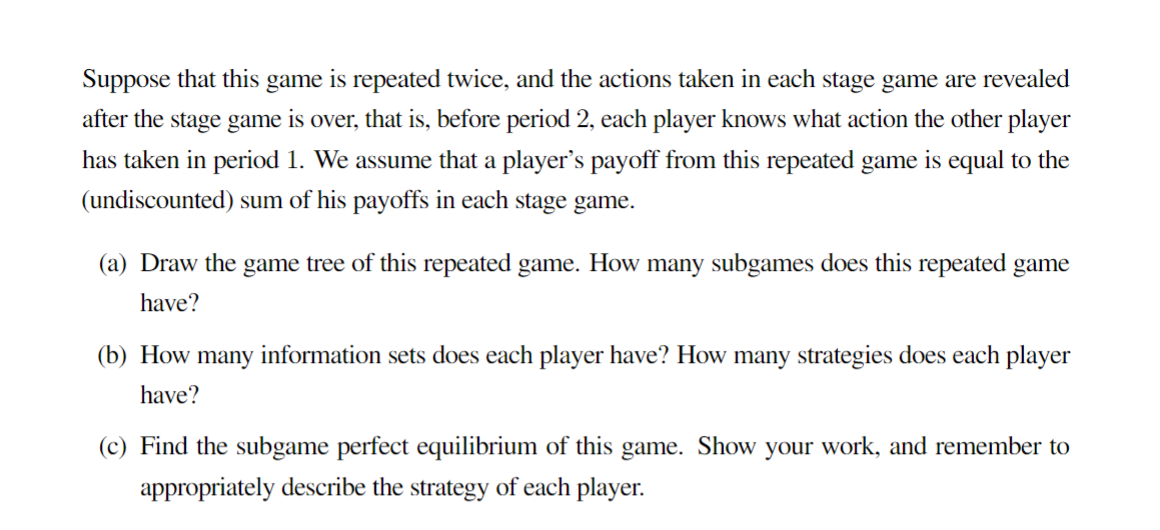 Suppose that this game is repeated twice, and the actions taken in each stage game are revealed after the stage game is over, that is, before period 2, each player knows what action the other player has taken in period 1. We assume that a player's payoff from this repeated game is equal to the (undiscounted) sum of his payoffs in each stage game.

(a) Draw the game tree of this repeated game. How many subgames does this repeated game have?

(b) How many information sets does each player have? How many strategies does each player have?

(c) Find the subgame perfect equilibrium of this game. Show your work, and remember to appropriately describe the strategy of each player.